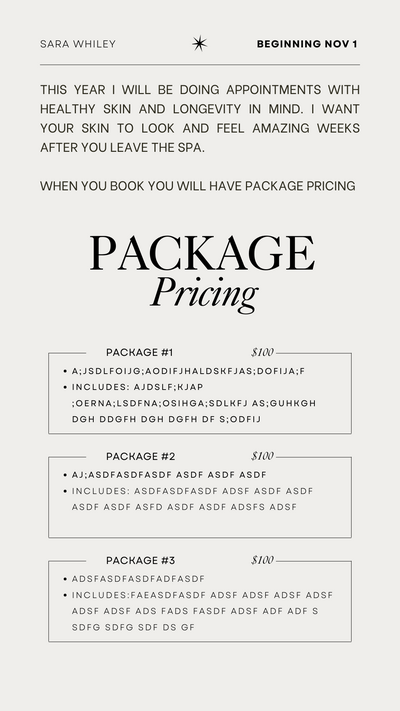 SARA WHILEY

BEGINNING NOV 1

THIS YEAR I WILL BE DOING APPOINTMENTS WITH HEALTHY SKIN AND LONGEVITY IN MIND. I WANT YOUR SKIN TO LOOK AND FEEL AMAZING WEEKS AFTER YOU LEAVE THE SPA.

WHEN YOU BOOK YOU WILL HAVE PACKAGE PRICING

PACKAGE
Pricing

PACKAGE #1
$100

• A;JSDLFOIJG;AODIFJHALDSKFJAS;DOFIJA;F
• INCLUDES: AJDSLF;KJAP ;OERNA;LSDFNA;OSIHGA;SDLKFJ AS;GUHKGH DGH DDGFH DGH DGFH DF S;ODFIJ

PACKAGE #2
$100

• AJ;ASDFASDFASDF ASDF ASDF ASDF
• INCLUDES: ASDFASDFASDF ADSF ASDF ASDF ASDF ASDF ASFD ASDF ASDF ADSFS ADSF

PACKAGE #3
$100

• ADSFASDFASDFADFASDF
• INCLUDES:FAEASDFASDF ADSF ADSF ADSF ADSF ADSF ADSF ADS FADS FASDF ADSF ADF ADF S SDFG SDFG SDF DS GF